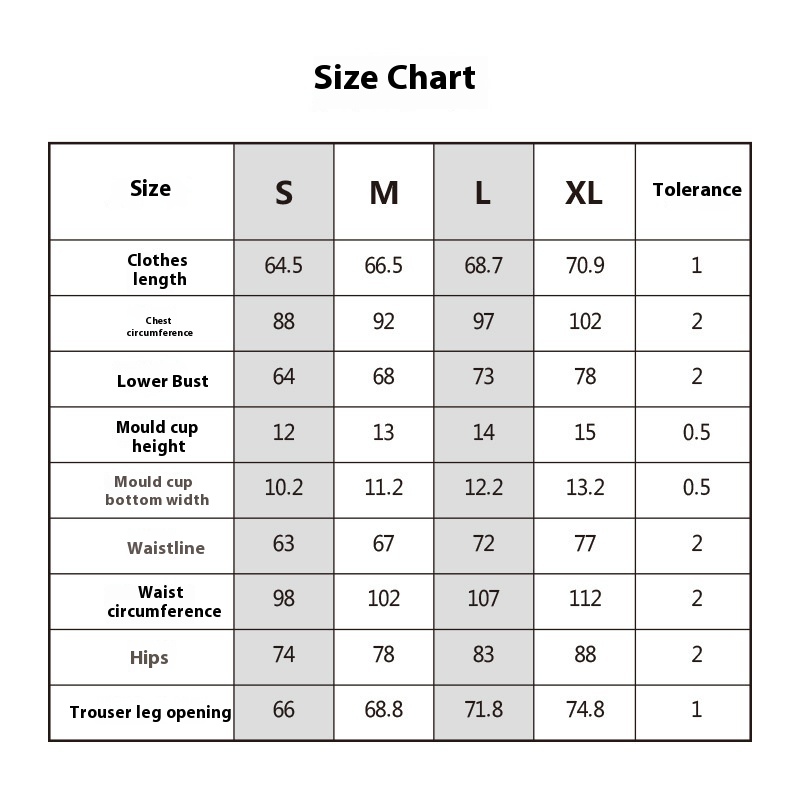 Size Chart

| Size | S | M | L | XL | Tolerance |
|---|---|---|---|---|---|
| Clothes length | 64.5 | 66.5 | 68.7 | 70.9 | 1 |
| Chest circumference | 88 | 92 | 97 | 102 | 2 |
| Lower Bust | 64 | 68 | 73 | 78 | 2 |
| Mould cup height | 12 | 13 | 14 | 15 | 0.5 |
| Mould cup bottom width | 10.2 | 11.2 | 12.2 | 13.2 | 0.5 |
| Waistline | 63 | 67 | 72 | 77 | 2 |
| Waist circumference | 98 | 102 | 107 | 112 | 2 |
| Hips | 74 | 78 | 83 | 88 | 2 |
| Trouser leg opening | 66 | 68.8 | 71.8 | 74.8 | 1 |